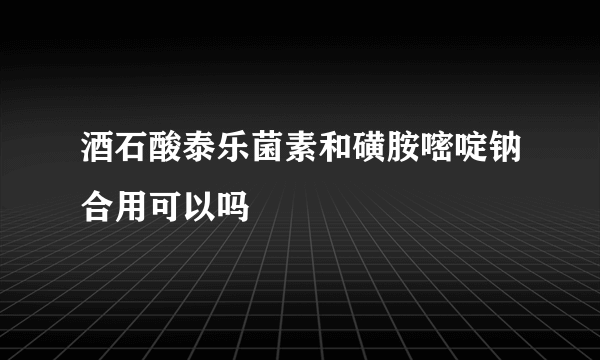 酒石酸泰乐菌素和磺胺嘧啶钠合用可以吗